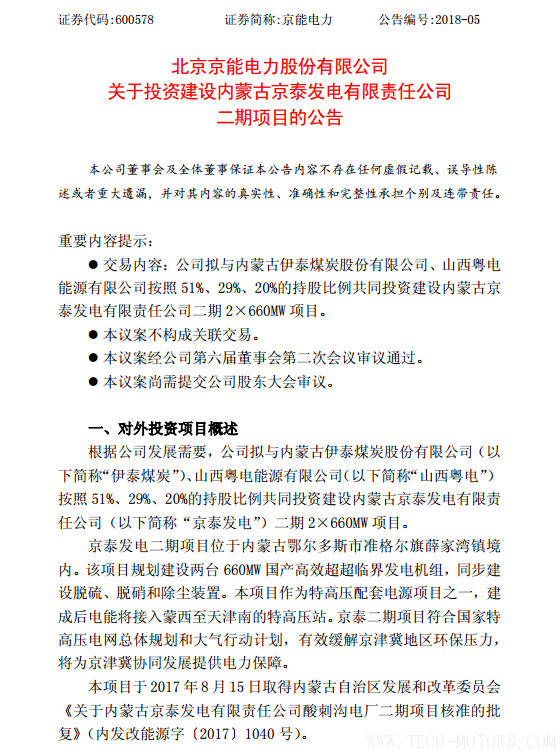 证券代码:600578　　　　证券简称:京能电力　　　　公告编号:2018-05

北京京能电力股份有限公司
关于投资建设内蒙古京泰发电有限责任公司
二期项目的公告

本公司董事会及全体董事保证本公告内容不存在任何虚假记载、误导性陈述或者重大遗漏，并对其内容的真实性、准确性和完整性承担个别及连带责任。

重要内容提示：

● 交易内容：公司拟与内蒙古伊泰煤炭股份有限公司、山西粤电能源有限公司按照 51%、29%、20%的持股比例共同投资建设内蒙古京泰发电有限责任公司二期 2×660MW 项目。

● 本议案不构成关联交易。

● 本议案经公司第六届董事会第二次会议审议通过。

● 本议案尚需提交公司股东大会审议。

一、对外投资项目概述

根据公司发展需要，公司拟与内蒙古伊泰煤炭股份有限公司（以下简称“伊泰煤炭”）、山西粤电能源有限公司（以下简称“山西粤电”）按照 51%、29%、20%的持股比例共同投资建设内蒙古京泰发电有限责任公司（以下简称“京泰发电”）二期 2×660MW 项目。

京泰发电二期项目位于内蒙古鄂尔多斯市准格尔旗薛家湾镇境内。该项目规划建设两台 660MW 国产高效超超临界发电机组，同步建设脱硫、脱硝和除尘装置。本项目作为特高压配套电源项目之一，建成后电能将接入蒙西至天津南的特高压站。京泰二期项目符合国家特高压电网总体规划和大气行动计划，有效缓解京津冀地区环保压力，将为京津冀协同发展提供电力保障。

本项目于 2017 年 8 月 15 日取得内蒙古自治区发展和改革委员会《关于内蒙古京泰发电有限责任公司酸刺沟电厂二期项目核准的批复》（内发改能源字〔2017〕1040 号）。

WWW.TECO-MOTORS.COM